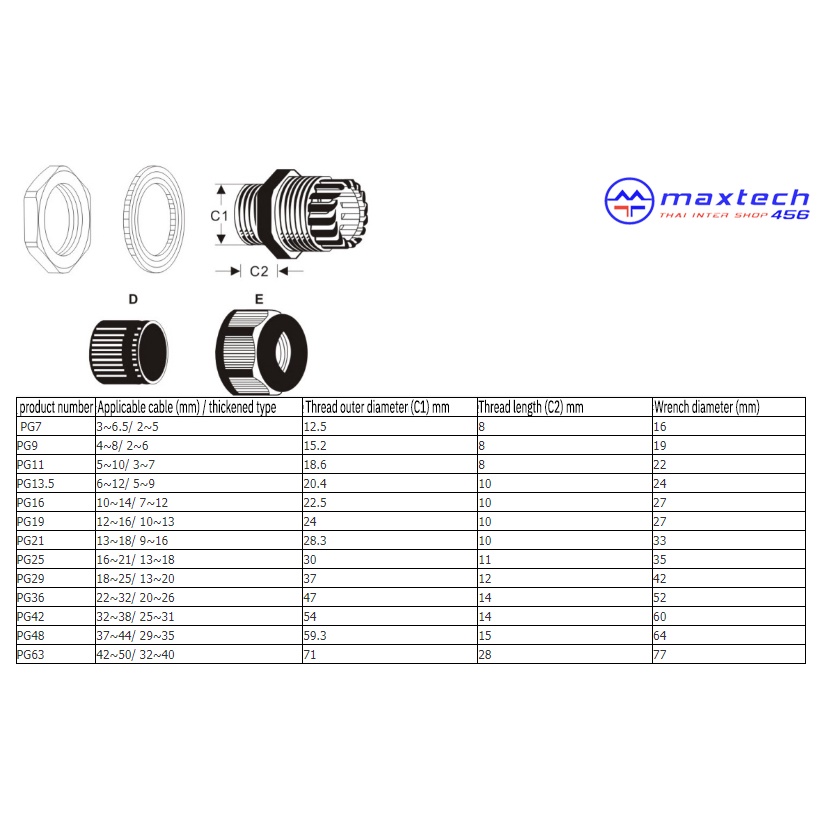 C1

C2

D

E

maxtech
THAI INTER SHOP 456

| product number | Applicable cable (mm) / thickened type | Thread outer diameter (C1) mm | Thread length (C2) mm | Wrench diameter (mm) |
|---|---|---|---|---|
| PG7 | 3~6.5/ 2~5 | 12.5 | 8 | 16 |
| PG9 | 4~8/ 2~6 | 15.2 | 8 | 19 |
| PG11 | 5~10/ 3~7 | 18.6 | 8 | 22 |
| PG13.5 | 6~12/ 5~9 | 20.4 | 10 | 24 |
| PG16 | 10~14/ 7~12 | 22.5 | 10 | 27 |
| PG19 | 12~16/ 10~13 | 24 | 10 | 27 |
| PG21 | 13~18/ 9~16 | 28.3 | 10 | 33 |
| PG25 | 16~21/ 13~18 | 30 | 11 | 35 |
| PG29 | 18~25/ 13~20 | 37 | 12 | 42 |
| PG36 | 22~32/ 20~26 | 47 | 14 | 52 |
| PG42 | 32~38/ 25~31 | 54 | 14 | 60 |
| PG48 | 37~44/ 29~35 | 59.3 | 15 | 64 |
| PG63 | 42~50/ 32~40 | 71 | 28 | 77 |